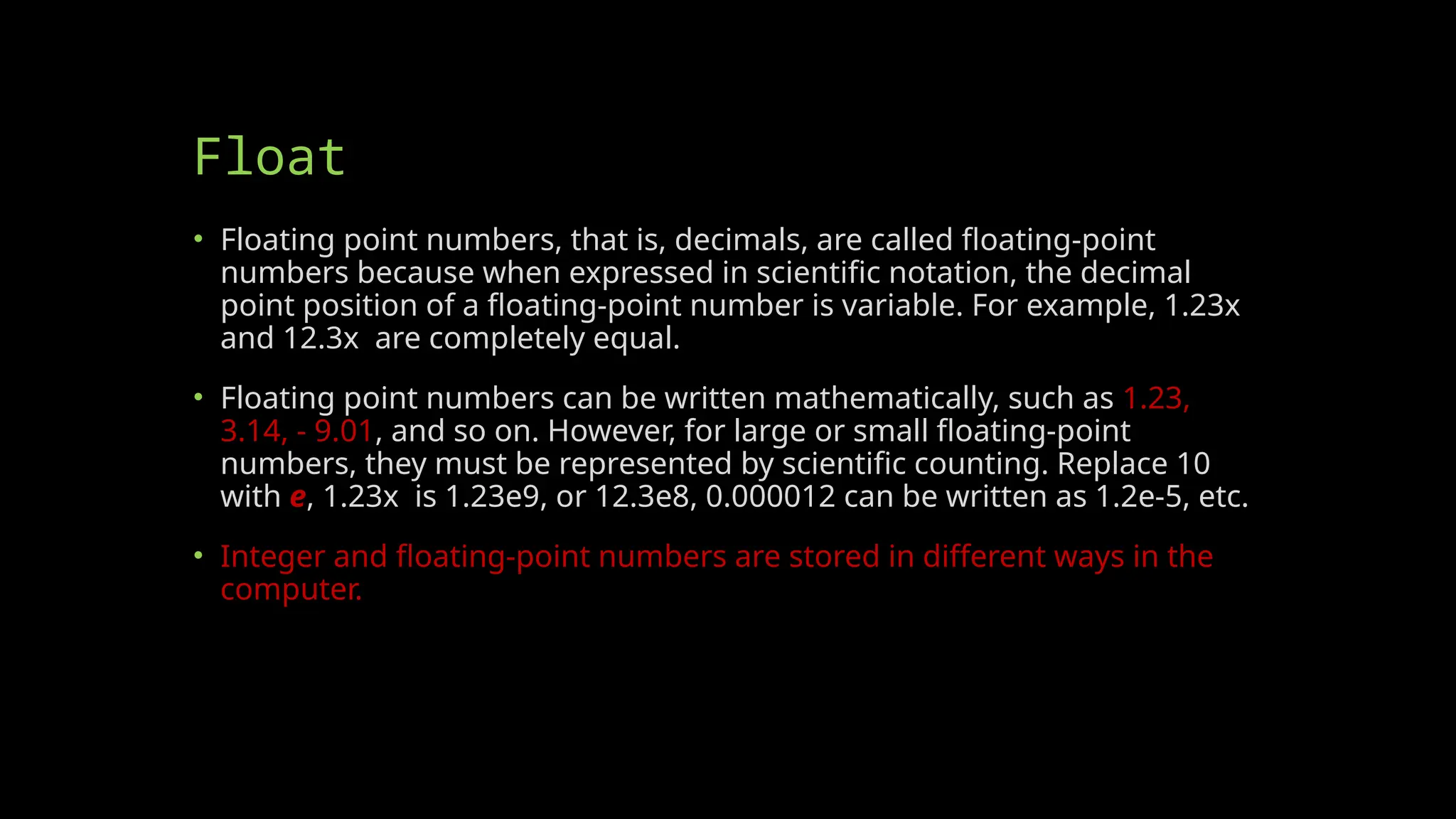 Float

• Floating point numbers, that is, decimals, are called floating-point numbers because when expressed in scientific notation, the decimal point position of a floating-point number is variable. For example, 1.23x and 12.3x  are completely equal.

• Floating point numbers can be written mathematically, such as 1.23, 3.14, - 9.01, and so on. However, for large or small floating-point numbers, they must be represented by scientific counting. Replace 10 with e, 1.23x  is 1.23e9, or 12.3e8, 0.000012 can be written as 1.2e-5, etc.

• Integer and floating-point numbers are stored in different ways in the computer.